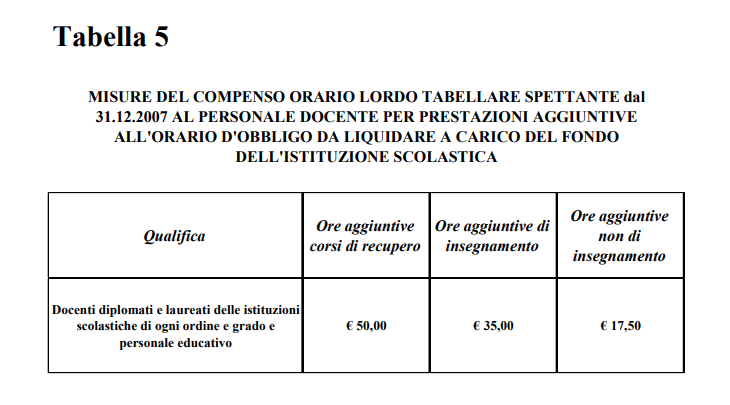 Tabella 5

MISURE DEL COMPENSO ORARIO LORDO TABELLARE SPETTANTE dal 31.12.2007 AL PERSONALE DOCENTE PER PRESTAZIONI AGGIUNTIVE ALL'ORARIO D'OBBLIGO DA LIQUIDARE A CARICO DEL FONDO DELL'ISTITUZIONE SCOLASTICA

| Qualifica | Ore aggiuntive corsi di recupero | Ore aggiuntive di insegnamento | Ore aggiuntive non di insegnamento |
|---|---|---|---|
| Docenti diplomati e laureati delle istituzioni scolastiche di ogni ordine e grado e personale educativo | € 50,00 | € 35,00 | € 17,50 |